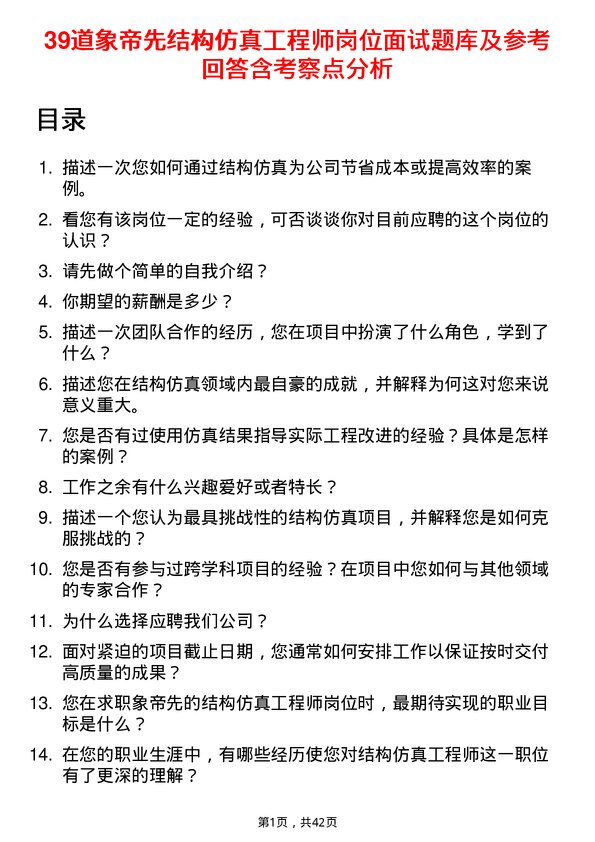 39道象帝先结构仿真工程师岗位面试题库及参考回答含考察点分析

目录

1. 描述一次您如何通过结构仿真为公司节省成本或提高效率的案例。
2. 看您有该岗位一定的经验，可否谈谈你对目前应聘的这个岗位的认识？
3. 请先做个简单的自我介绍？
4. 你期望的薪酬是多少？
5. 描述一次团队合作的经历，您在项目中扮演了什么角色，学到了什么？
6. 描述您在结构仿真领域内最自豪的成就，并解释为何这对您来说意义重大。
7. 您是否有过使用仿真结果指导实际工程改进的经验？具体是怎样的案例？
8. 工作之余有什么兴趣爱好或者特长？
9. 描述一个您认为最具挑战性的结构仿真项目，并解释您是如何克服挑战的？
10. 您是否有参与过跨学科项目的经验？在项目中您如何与其他领域的专家合作？
11. 为什么选择应聘我们公司？
12. 面对紧迫的项目截止日期，您通常如何安排工作以保证按时交付高质量的成果？
13. 您在求职象帝先的结构仿真工程师岗位时，最期待实现的职业目标是什么？
14. 在您的职业生涯中，有哪些经历使您对结构仿真工程师这一职位有了更深的理解？

第1页，共42页